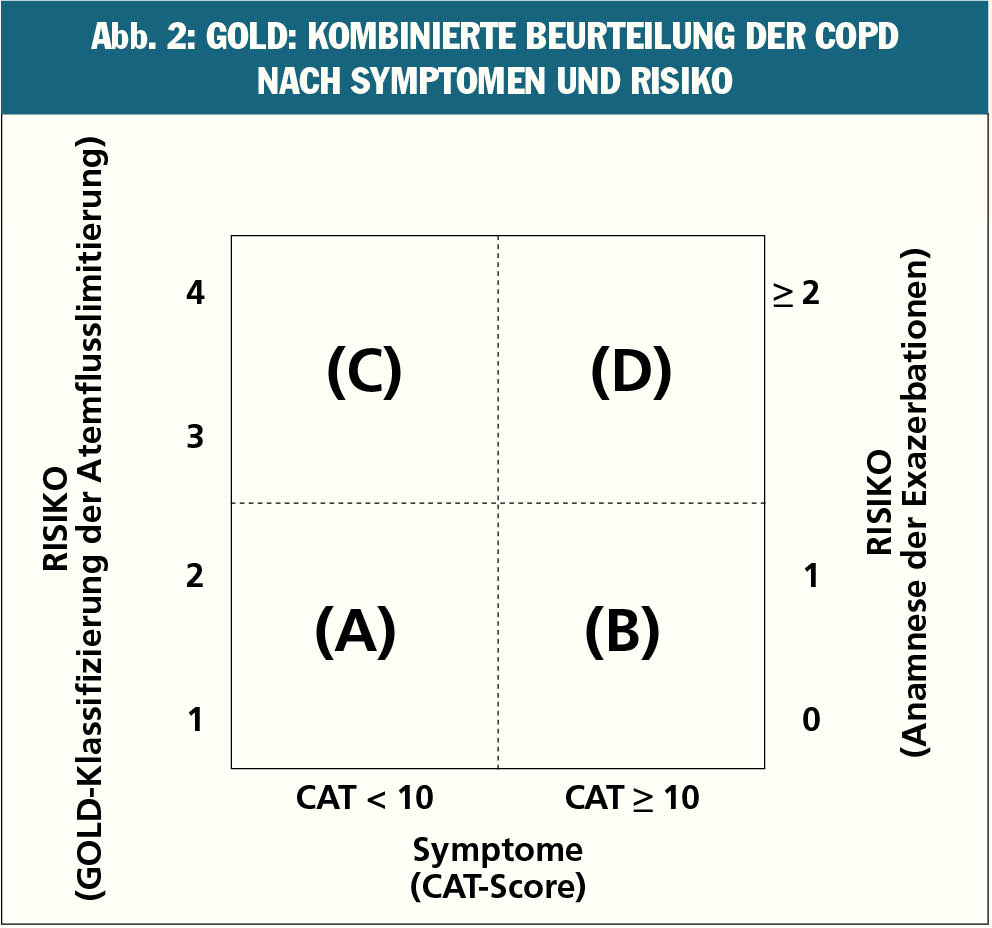 Abb. 2: GOLD: KOMBINIERTE BEURTEILUNG DER COPD NACH SYMPTOMEN UND RISIKO

RISIKO
(GOLD-Klassifizierung der Atemflusslimitierung)

4

3

2

1

(C)

(D)

(A)

(B)

$\geq 2$

1

0

RISIKO
(Anamnese der Exazerbationen)

CAT < 10

CAT $\geq$ 10

Symptome
(CAT-Score)